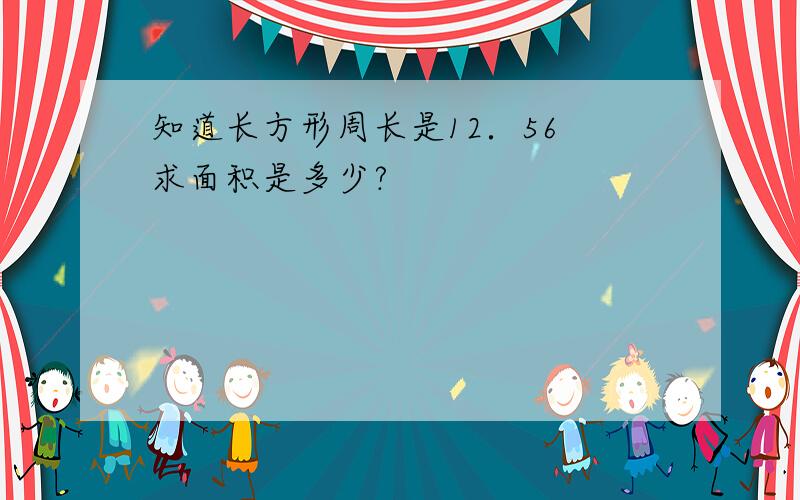 知道长方形周长是12．56求面积是多少?